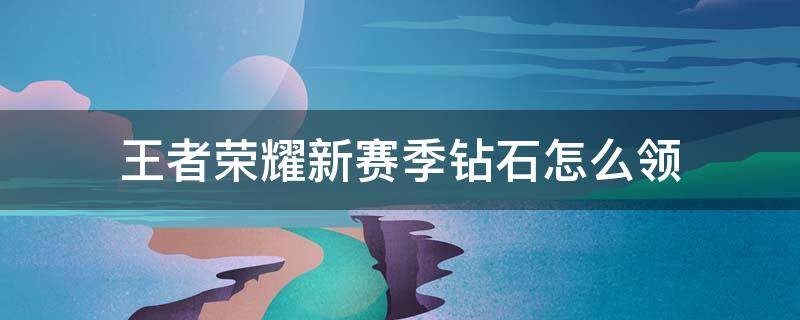 王者荣耀新赛季钻石怎么领